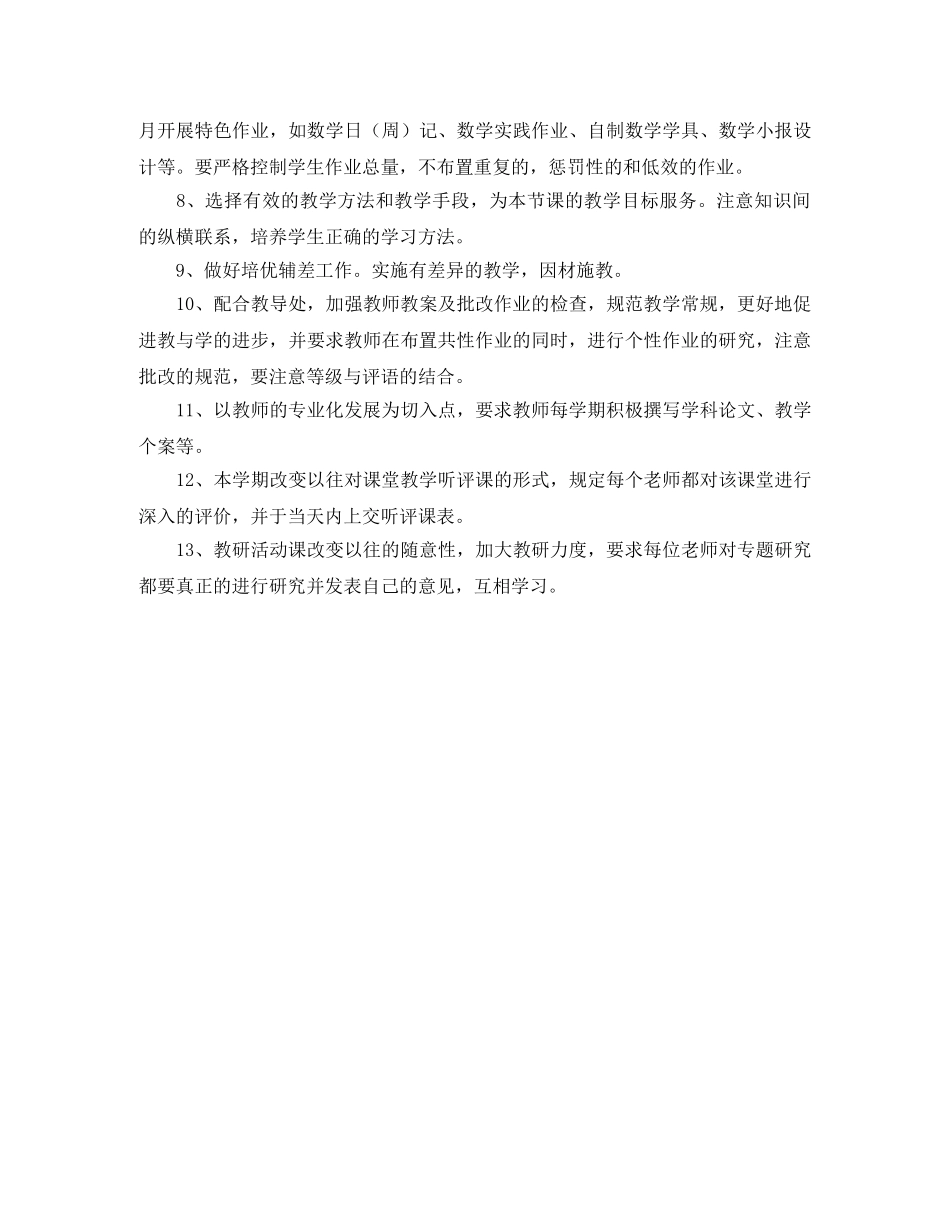 月开展特色作业，如数学日（周）记、数学实践作业、自制数学学具、数学小报设计等。要严格控制学生作业总量，不布置重复的，惩罚性的和低效的作业。

8、选择有效的教学方法和教学手段，为本节课的教学目标服务。注意知识间的纵横联系，培养学生正确的学习方法。

9、做好培优辅差工作。实施有差异的教学，因材施教。

10、配合教导处，加强教师教案及批改作业的检查，规范教学常规，更好地促进教与学的进步，并要求教师在布置共性作业的同时，进行个性作业的研究，注意批改的规范，要注意等级与评语的结合。

11、以教师的专业化发展为切入点，要求教师每学期积极撰写学科论文、教学个案等。

12、本学期改变以往对课堂教学听评课的形式，规定每个老师都对该课堂进行深入的评价，并于当天内上交听评课表。

13、教研活动课改变以往的随意性，加大教研力度，要求每位老师对专题研究都要真正的进行研究并发表自己的意见，互相学习。